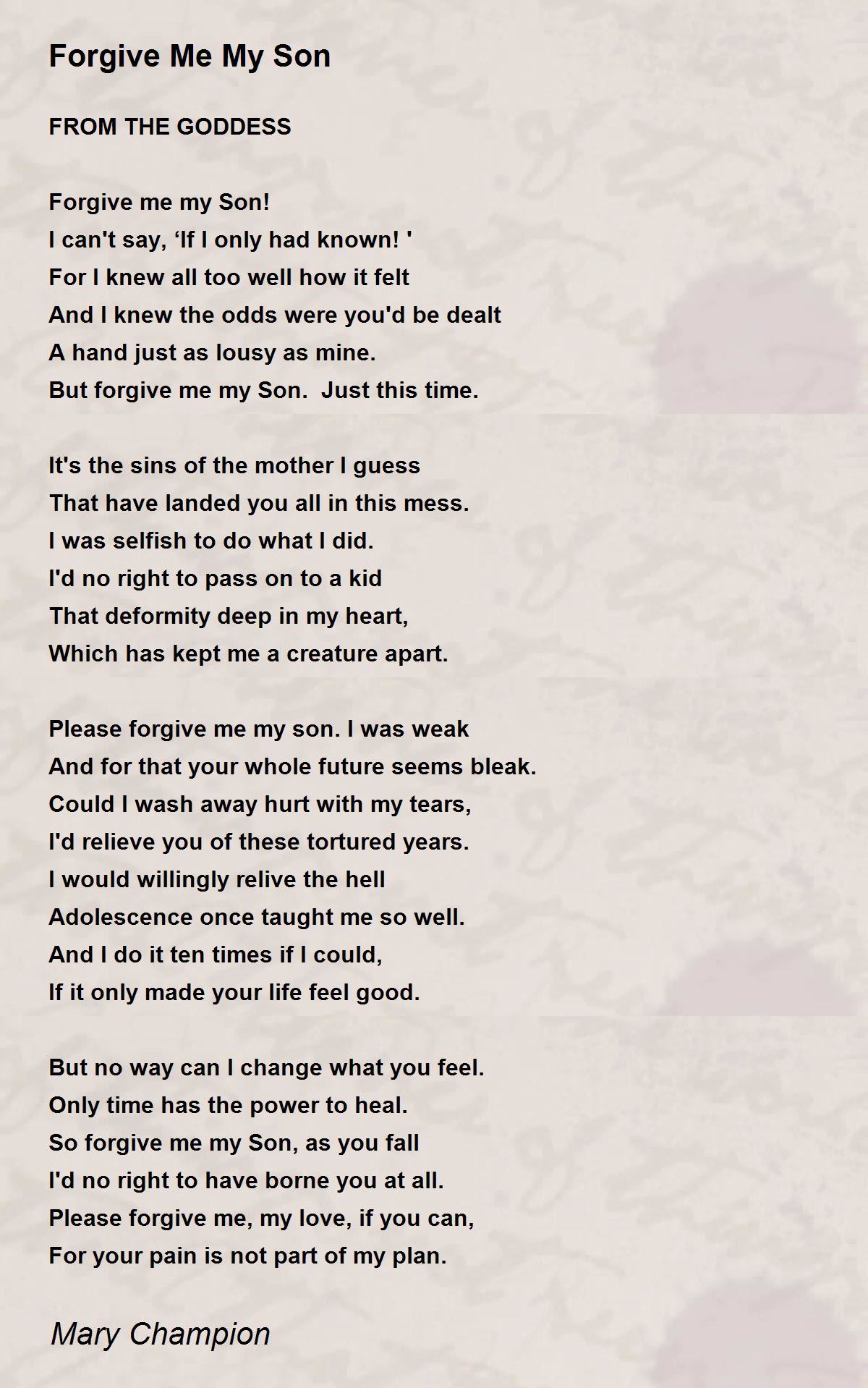 Forgive Me My Son

FROM THE GODDESS

Forgive me my Son!
I can't say, 'If I only had known! '
For I knew all too well how it felt
And I knew the odds were you'd be dealt
A hand just as lousy as mine.
But forgive me my Son.  Just this time.

It's the sins of the mother I guess
That have landed you all in this mess.
I was selfish to do what I did.
I'd no right to pass on to a kid
That deformity deep in my heart,
Which has kept me a creature apart.

Please forgive me my son. I was weak
And for that your whole future seems bleak.
Could I wash away hurt with my tears,
I'd relieve you of these tortured years.
I would willingly relive the hell
Adolescence once taught me so well.
And I do it ten times if I could,
If it only made your life feel good.

But no way can I change what you feel.
Only time has the power to heal.
So forgive me my Son, as you fall
I'd no right to have borne you at all.
Please forgive me, my love, if you can,
For your pain is not part of my plan.

Mary Champion